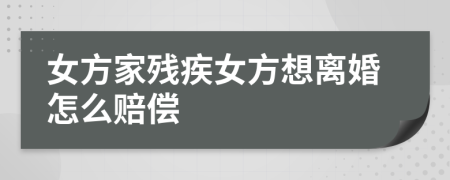 女方家残疾女方想离婚怎么赔偿